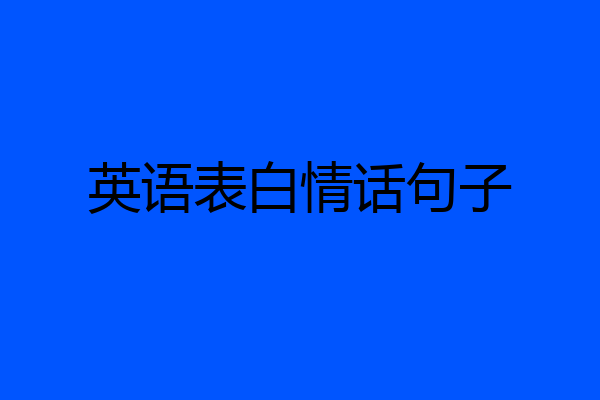 英语表白情话句子